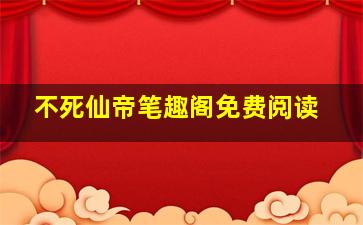 不死仙帝笔趣阁免费阅读